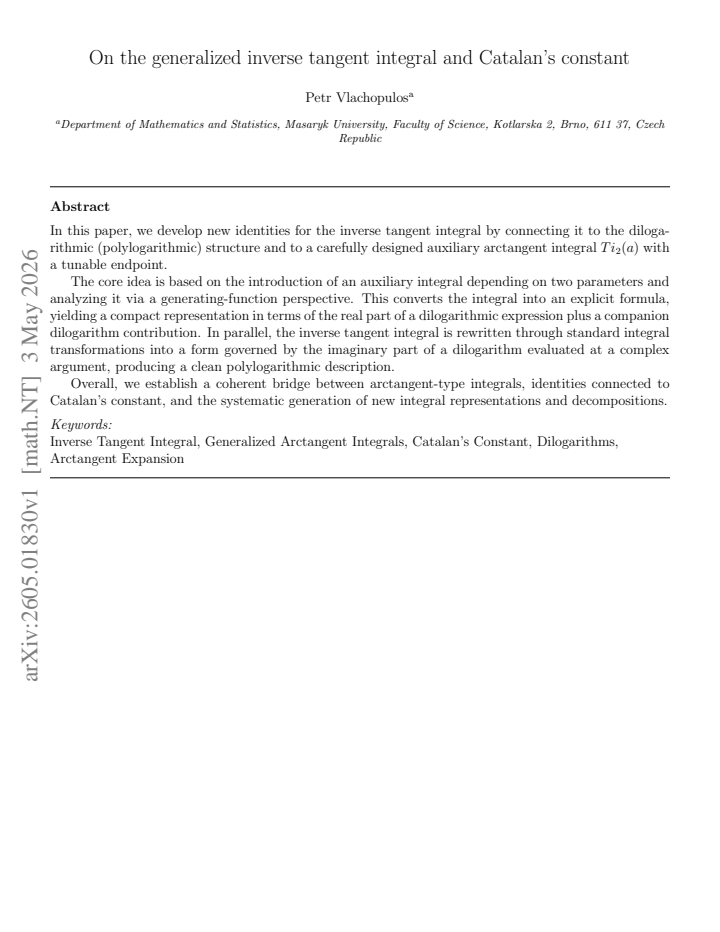 On the generalized inverse tangent integral and Catalan's constant

Petr Vlachopulos$^{a}$

$^{a}$Department of Mathematics and Statistics, Masaryk University, Faculty of Science, Kotlarska 2, Brno, 611 37, Czech Republic

Abstract

In this paper, we develop new identities for the inverse tangent integral by connecting it to the dilogarithmic (polylogarithmic) structure and to a carefully designed auxiliary arctangent integral $Ti_2(a)$ with a tunable endpoint.

The core idea is based on the introduction of an auxiliary integral depending on two parameters and analyzing it via a generating-function perspective. This converts the integral into an explicit formula, yielding a compact representation in terms of the real part of a dilogarithmic expression plus a companion dilogarithm contribution. In parallel, the inverse tangent integral is rewritten through standard integral transformations into a form governed by the imaginary part of a dilogarithm evaluated at a complex argument, producing a clean polylogarithmic description.

Overall, we establish a coherent bridge between arctangent-type integrals, identities connected to Catalan's constant, and the systematic generation of new integral representations and decompositions.

Keywords:
Inverse Tangent Integral, Generalized Arctangent Integrals, Catalan's Constant, Dilogarithms, Arctangent Expansion

arXiv:2605.01830v1 [math.NT] 3 May 2026